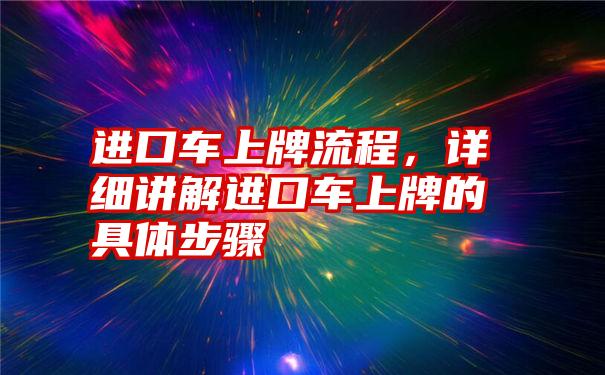 进口车上牌流程，详细讲解进口车上牌的具体步骤